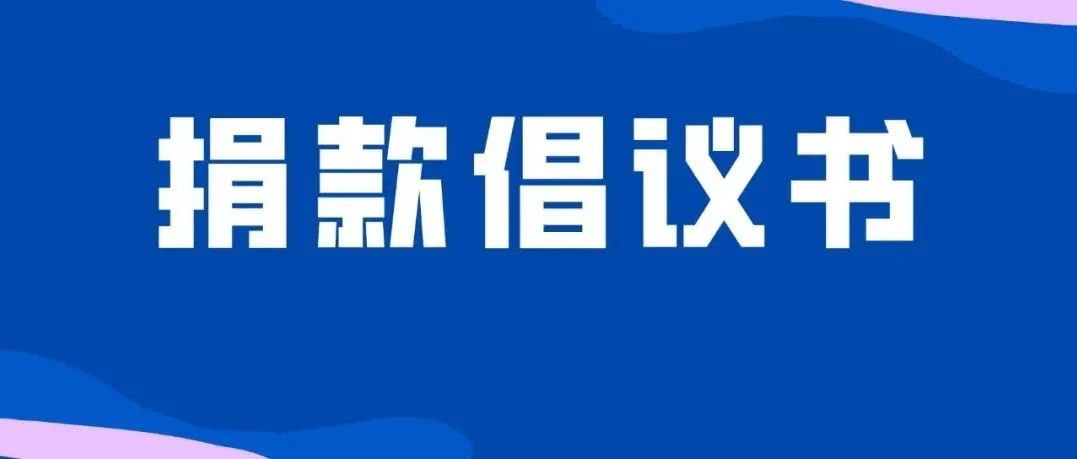 捐款倡议书